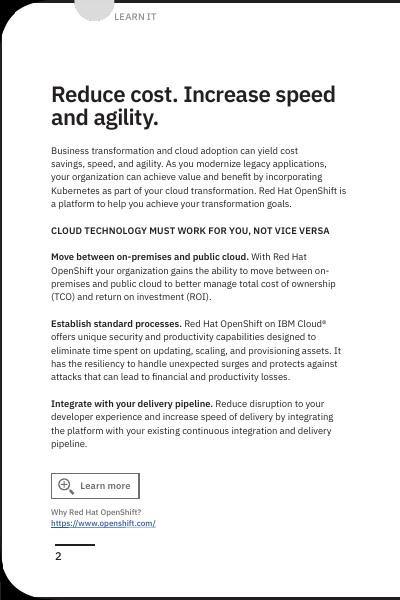 LEARN IT

Reduce cost. Increase speed and agility.

Business transformation and cloud adoption can yield cost savings, speed, and agility. As you modernize legacy applications, your organization can achieve value and benefit by incorporating Kubernetes as part of your cloud transformation. Red Hat OpenShift is a platform to help you achieve your transformation goals.

CLOUD TECHNOLOGY MUST WORK FOR YOU, NOT VICE VERSA

Move between on-premises and public cloud. With Red Hat OpenShift your organization gains the ability to move between on-premises and public cloud to better manage total cost of ownership (TCO) and return on investment (ROI).

Establish standard processes. Red Hat OpenShift on IBM Cloud® offers unique security and productivity capabilities designed to eliminate time spent on updating, scaling, and provisioning assets. It has the resiliency to handle unexpected surges and protects against attacks that can lead to financial and productivity losses.

Integrate with your delivery pipeline. Reduce disruption to your developer experience and increase speed of delivery by integrating the platform with your existing continuous integration and delivery pipeline.

Learn more

Why Red Hat OpenShift?
https://www.openshift.com/

2